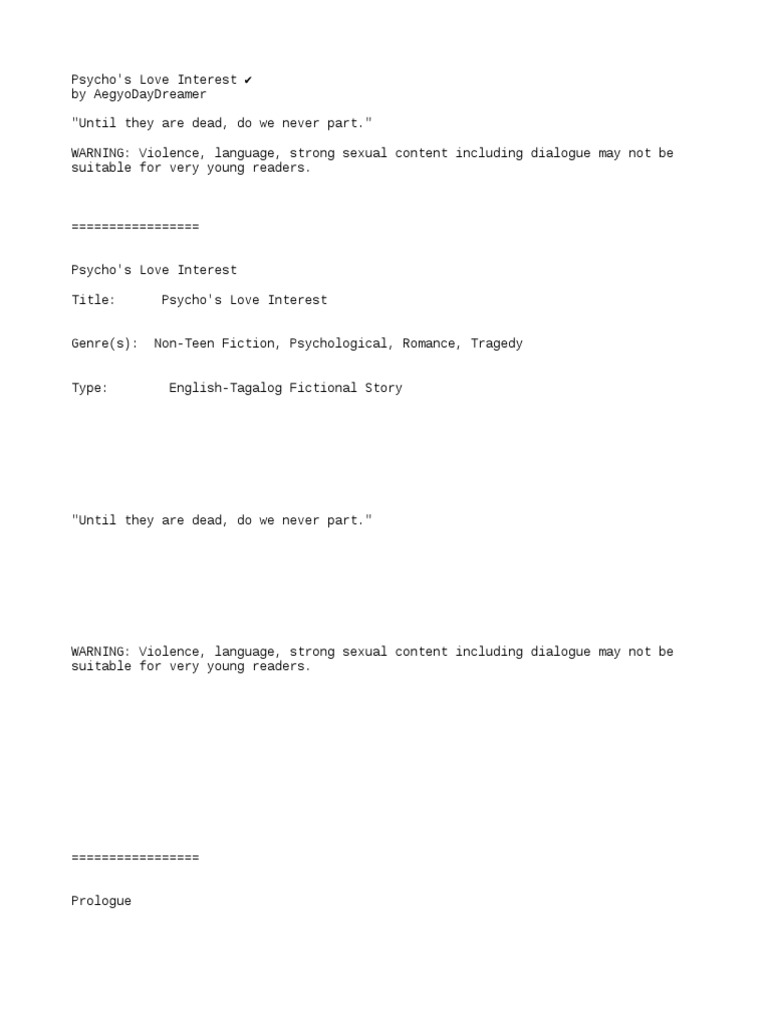 Psycho's Love Interest ✔
by AegyoDayDreamer

"Until they are dead, do we never part."

WARNING: Violence, language, strong sexual content including dialogue may not be suitable for very young readers.

=================

Psycho's Love Interest

Title: Psycho's Love Interest

Genre(s): Non-Teen Fiction, Psychological, Romance, Tragedy

Type: English-Tagalog Fictional Story

"Until they are dead, do we never part."

WARNING: Violence, language, strong sexual content including dialogue may not be suitable for very young readers.

=================

Prologue